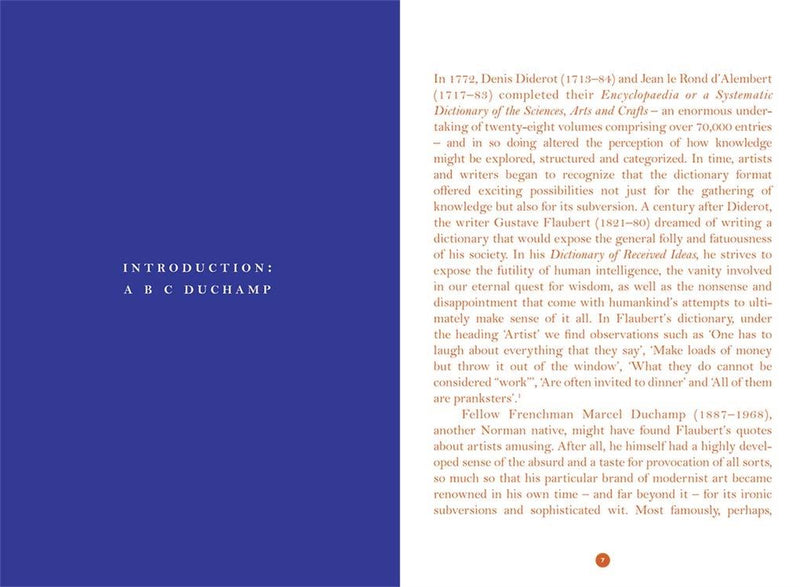 INTRODUCTION:
A B C DUCHAMP

In 1772, Denis Diderot (1713–84) and Jean le Rond d'Alembert (1717–83) completed their Encyclopaedia or a Systematic Dictionary of the Sciences, Arts and Crafts – an enormous undertaking of twenty-eight volumes comprising over 70,000 entries – and in so doing altered the perception of how knowledge might be explored, structured and categorized. In time, artists and writers began to recognize that the dictionary format offered exciting possibilities not just for the gathering of knowledge but also for its subversion. A century after Diderot, the writer Gustave Flaubert (1821–80) dreamed of writing a dictionary that would expose the general folly and fatuousness of his society. In his Dictionary of Received Ideas, he strives to expose the futility of human intelligence, the vanity involved in our eternal quest for wisdom, as well as the nonsense and disappointment that come with humankind's attempts to ultimately make sense of it all. In Flaubert's dictionary, under the heading 'Artist' we find observations such as 'One has to laugh about everything that they say', 'Make loads of money but throw it out of the window', 'What they do cannot be considered "work"', 'Are often invited to dinner' and 'All of them are pranksters'.$^{1}$

Fellow Frenchman Marcel Duchamp (1887–1968), another Norman native, might have found Flaubert's quotes about artists amusing. After all, he himself had a highly developed sense of the absurd and a taste for provocation of all sorts, so much so that his particular brand of modernist art became renowned in his own time – and far beyond it – for its ironic subversions and sophisticated wit. Most famously, perhaps,

7